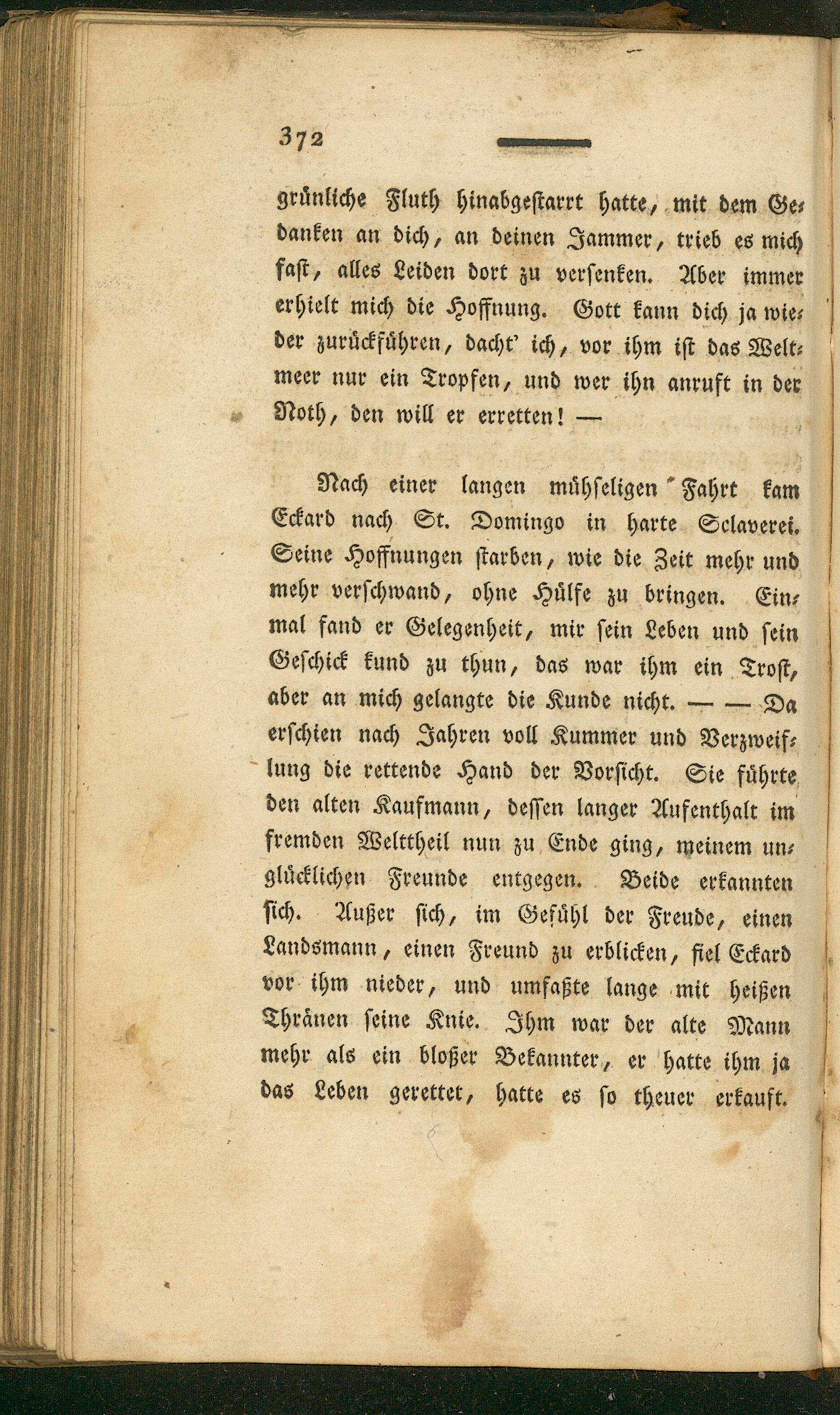 372

grünliche Fluth hinabgestarrt hatte, mit dem Gedanken an dich, an deinen Jammer, trieb es mich fast, alles Leiden dort zu versenken. Aber immer erhielt mich die Hoffnung. Gott kann dich ja wieder zurückführen, dacht' ich, vor ihm ist das Weltmeer nur ein Tropfen, und wer ihn anruft in der Noth, den will er erretten! —

Nach einer langen mühseligen Fahrt kam Eckard nach St. Domingo in harte Sclaverei. Seine Hoffnungen starben, wie die Zeit mehr und mehr verschwand, ohne Hülfe zu bringen. Einmal fand er Gelegenheit, mir sein Leben und sein Geschick kund zu thun, das war ihm ein Trost, aber an mich gelangte die Kunde nicht. — — Da erschien nach Jahren voll Kummer und Verzweiflung die rettende Hand der Vorsicht. Sie führte den alten Kaufmann, dessen langer Aufenthalt im fremden Welttheil nun zu Ende ging, meinem unglücklichen Freunde entgegen. Beide erkannten sich. Außer sich, im Gefühl der Freude, einen Landsmann, einen Freund zu erblicken, fiel Eckard vor ihm nieder, und umfaßte lange mit heißen Thränen seine Knie. Ihm war der alte Mann mehr als ein bloßer Bekannter, er hatte ihm ja das Leben gerettet, hatte es so theuer erkauft.